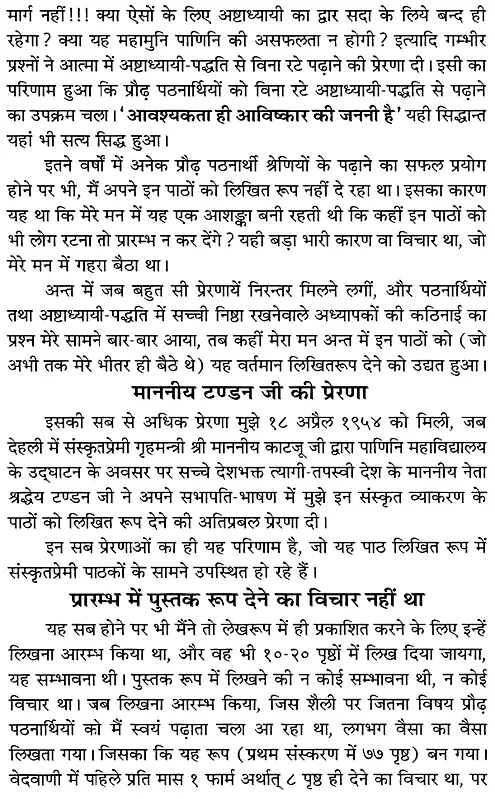 मार्ग नहीं!!! क्या ऐसों के लिए अष्टाध्यायी का द्वार सदा के लिये बन्द ही रहेगा? क्या यह महामुनि पाणिनि की असफलता न होगी? इत्यादि गम्भीर प्रश्नों ने आत्मा में अष्टाध्यायी-पद्धति से विना रटे पढ़ाने की प्रेरणा दी। इसी का परिणाम हुआ कि प्रौढ़ पठनार्थियों को विना रटे अष्टाध्यायी-पद्धति से पढ़ाने का उपक्रम चला। 'आवश्यकता ही आविष्कार की जननी है' यही सिद्धान्त यहां भी सत्य सिद्ध हुआ।

इतने वर्षों में अनेक प्रौढ़ पठनार्थी श्रेणियों के पढ़ाने का सफल प्रयोग होने पर भी, मैं अपने इन पाठों को लिखित रूप नहीं दे रहा था। इसका कारण यह था कि मेरे मन में यह एक आशङ्का बनी रहती थी कि कहीं इन पाठों को भी लोग रटना तो प्रारम्भ न कर देंगे? यही बड़ा भारी कारण वा विचार था, जो मेरे मन में गहरा बैठा था।

अन्त में जब बहुत सी प्रेरणायें निरन्तर मिलने लगीं, और पठनार्थियों तथा अष्टाध्यायी-पद्धति में सच्ची निष्ठा रखनेवाले अध्यापकों की कठिनाई का प्रश्न मेरे सामने बार-बार आया, तब कहीं मेरा मन अन्त में इन पाठों को (जो अभी तक मेरे भीतर ही बैठे थे) यह वर्तमान लिखितरूप देने को उद्यत हुआ।

माननीय टण्डन जी की प्रेरणा

इसकी सब से अधिक प्रेरणा मुझे १८ अप्रैल १९५४ को मिली, जब देहली में संस्कृतप्रेमी गृहमन्त्री श्री माननीय काटजू जी द्वारा पाणिनि महाविद्यालय के उद्घाटन के अवसर पर सच्चे देशभक्त त्यागी-तपस्वी देश के माननीय नेता श्रद्धेय टण्डन जी ने अपने सभापति-भाषण में मुझे इन संस्कृत व्याकरण के पाठों को लिखित रूप देने की अतिप्रबल प्रेरणा दी।

इन सब प्रेरणाओं का ही यह परिणाम है, जो यह पाठ लिखित रूप में संस्कृतप्रेमी पाठकों के सामने उपस्थित हो रहे हैं।

प्रारम्भ में पुस्तक रूप देने का विचार नहीं था

यह सब होने पर भी मैंने तो लेखरूप में ही प्रकाशित करने के लिए इन्हें लिखना आरम्भ किया था, और वह भी १०-२० पृष्ठों में लिख दिया जायगा, यह सम्भावना थी। पुस्तक रूप में लिखने की न कोई सम्भावना थी, न कोई विचार था। जब लिखना आरम्भ किया, जिस शैली पर जितना विषय प्रौढ़ पठनार्थियों को मैं स्वयं पढ़ाता चला आ रहा था, लगभग वैसा का वैसा लिखता गया। जिसका कि यह रूप (प्रथम संस्करण में ७७ पृष्ठ) बन गया। वेदवाणी में पहिले प्रति मास १ फार्म अर्थात् ८ पृष्ठ ही देने का विचार था, पर